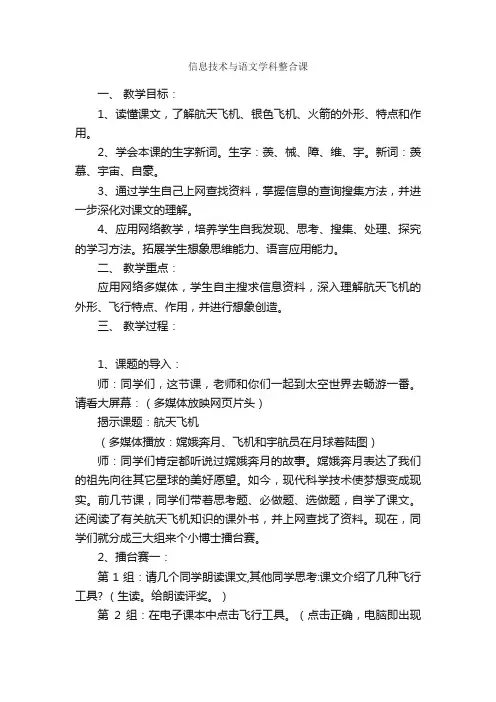 信息技术与语文学科整合课

一、 教学目标：

1、读懂课文，了解航天飞机、银色飞机、火箭的外形、特点和作用。

2、学会本课的生字新词。生字：羡、械、障、维、宇。新词：羡慕、宇宙、自豪。

3、通过学生自己上网查找资料，掌握信息的查询搜集方法，并进一步深化对课文的理解。

4、应用网络教学，培养学生自我发现、思考、搜集、处理、探究的学习方法。拓展学生想象思维能力、语言应用能力。

二、 教学重点：

应用网络多媒体，学生自主搜求信息资料，深入理解航天飞机的外形、飞行特点、作用，并进行想象创造。

三、 教学过程：

1、课题的导入：

师：同学们，这节课，老师和你们一起到太空世界去畅游一番。请看大屏幕：（多媒体放映网页片头）

揭示课题：航天飞机

（多媒体播放：嫦娥奔月、飞机和宇航员在月球着陆图）

师：同学们肯定都听说过嫦娥奔月的故事。嫦娥奔月表达了我们的祖先向往其它星球的美好愿望。如今，现代科学技术使梦想变成现实。前几节课，同学们带着思考题、必做题、选做题，自学了课文。还阅读了有关航天飞机知识的课外书，并上网查找了资料。现在，同学们就分成三大组来个小博士擂台赛。

2、擂台赛一：

第 1 组：请几个同学朗读课文,其他同学思考:课文介绍了几种飞行工具？（生读。给朗读评奖。）

第 2 组：在电子课本中点击飞行工具。（点击正确，电脑即出现